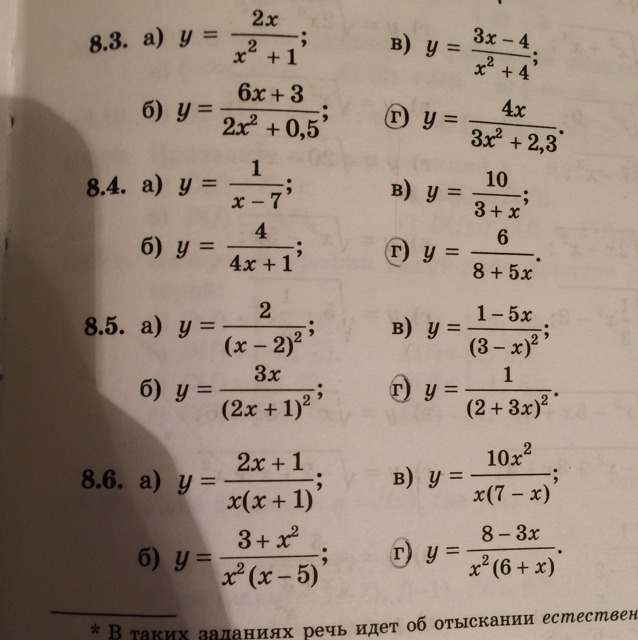 8.3. а) $y = \frac{2x}{x^2+1}$;  в) $y = \frac{3x-4}{x^2+4}$;

б) $y = \frac{6x+3}{2x^2+0,5}$;  г) $y = \frac{4x}{3x^2+2,3}$.

8.4. а) $y = \frac{1}{x-7}$;  в) $y = \frac{10}{3+x}$;

б) $y = \frac{4}{4x+1}$;  г) $y = \frac{6}{8+5x}$.

8.5. а) $y = \frac{2}{(x-2)^2}$;  в) $y = \frac{1-5x}{(3-x)^2}$;

б) $y = \frac{3x}{(2x+1)^2}$;  г) $y = \frac{1}{(2+3x)^2}$.

8.6. а) $y = \frac{2x+1}{x(x+1)}$;  в) $y = \frac{10x^2}{x(7-x)}$;

б) $y = \frac{3+x^2}{x^2(x-5)}$;  г) $y = \frac{8-3x}{x^2(6+x)}$.

* В таких заданиях речь идет об отыскании естествен